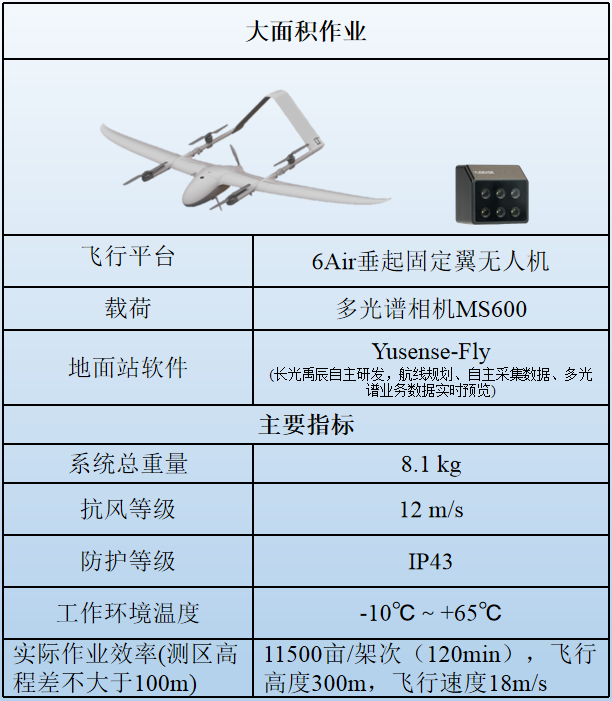 | 大面积作业 | |
|---|---|
| | |
| 飞行平台 | 6Air垂起固定翼无人机 |
| 载荷 | 多光谱相机MS600 |
| 地面站软件 | Yusense-Fly (长光禹辰自主研发，航线规划、自主采集数据、多光谱业务数据实时预览) |
| 主要指标 | |
| 系统总重量 | 8.1 kg |
| 抗风等级 | 12 m/s |
| 防护等级 | IP43 |
| 工作环境温度 | -10℃ ~ +65℃ |
| 实际作业效率(测区高程差不大于100m) | 11500亩/架次（120min），飞行高度300m，飞行速度18m/s |